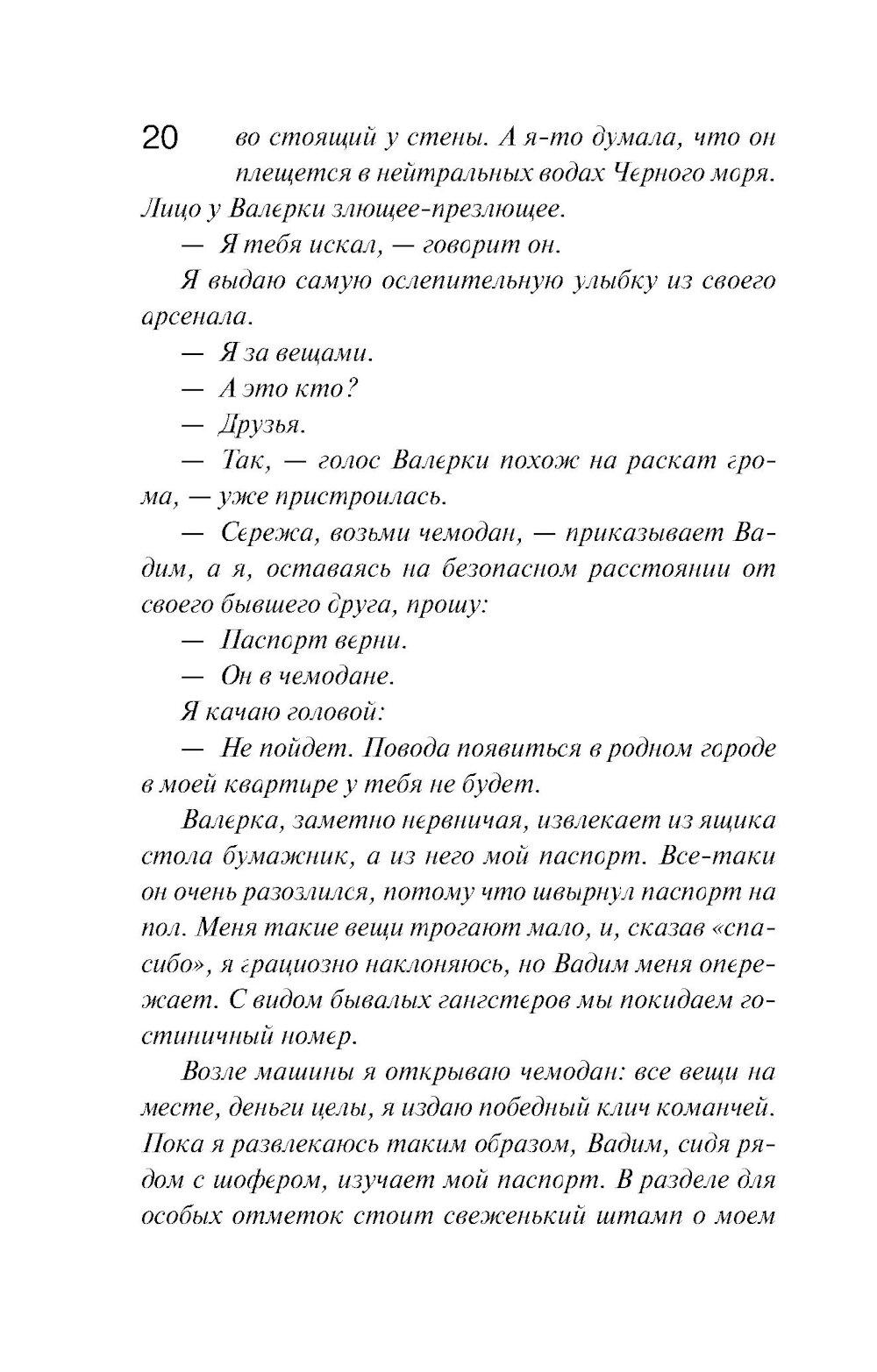 20 во стоящий у стены. А я-то думала, что он плещется в нейтральных водах Черного моря. Лицо у Валерки злющее-презлющее.

— Я тебя искал, — говорит он.

Я выдаю самую ослепительную улыбку из своего арсенала.

— Я за вещами.

— А это кто?

— Друзья.

— Так, — голос Валерки похож на раскат грома, — уже пристроилась.

— Сережа, возьми чемодан, — приказывает Вадим, а я, оставаясь на безопасном расстоянии от своего бывшего друга, прошу:

— Паспорт верни.

— Он в чемодане.

Я качаю головой:

— Не пойдет. Повода появиться в родном городе в моей квартире у тебя не будет.

Валерка, заметно нервничая, извлекает из ящика стола бумажник, а из него мой паспорт. Все-таки он очень разозлился, потому что швырнул паспорт на пол. Меня такие вещи трогают мало, и, сказав «спасибо», я грациозно наклоняюсь, но Вадим меня опережает. С видом бывалых гангстеров мы покидаем гостиничный номер.

Возле машины я открываю чемодан: все вещи на месте, деньги целы, я издаю победный клич команчей. Пока я развлекаюсь таким образом, Вадим, сидя рядом с шофером, изучает мой паспорт. В разделе для особых отметок стоит свеженький штамп о моем